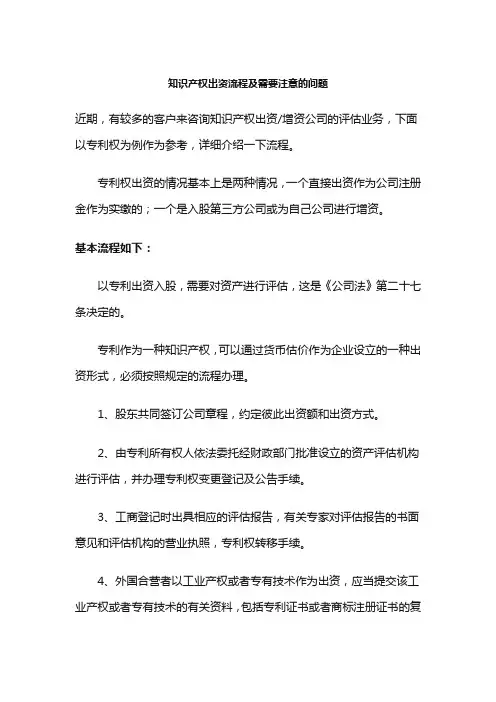 知识产权出资流程及需要注意的问题

近期，有较多的客户来咨询知识产权出资/增资公司的评估业务，下面以专利权为例作为参考，详细介绍一下流程。

专利权出资的情况基本上是两种情况，一个直接出资作为公司注册金作为实缴的；一个是入股第三方公司或为自己公司进行增资。

基本流程如下：

以专利出资入股，需要对资产进行评估，这是《公司法》第二十七条决定的。

专利作为一种知识产权，可以通过货币估价作为企业设立的一种出资形式，必须按照规定的流程办理。

1、股东共同签订公司章程，约定彼此出资额和出资方式。

2、由专利所有权人依法委托经财政部门批准设立的资产评估机构进行评估，并办理专利权变更登记及公告手续。

3、工商登记时出具相应的评估报告，有关专家对评估报告的书面意见和评估机构的营业执照，专利权转移手续。

4、外国合营者以工业产权或者专有技术作为出资，应当提交该工业产权或者专有技术的有关资料，包括专利证书或者商标注册证书的复